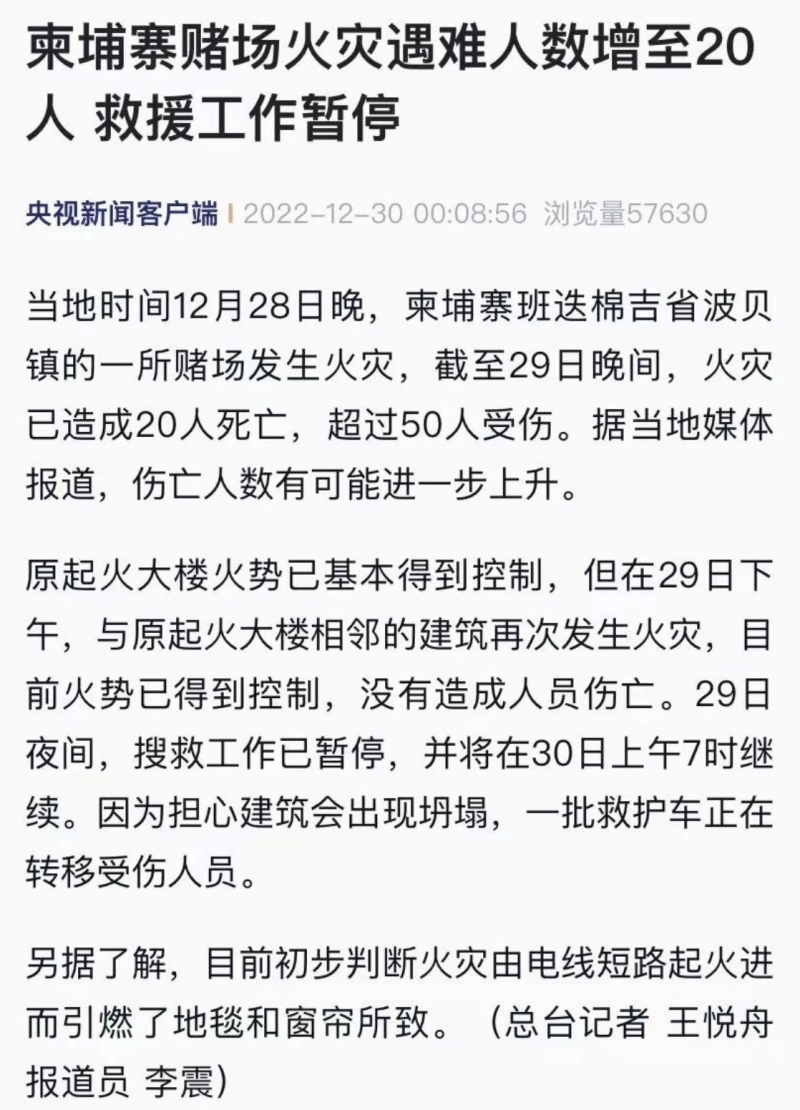 柬埔寨赌场火灾遇难人数增至20人 救援工作暂停

央视新闻客户端 | 2022-12-30 00:08:56 浏览量57630

当地时间12月28日晚，柬埔寨班迭棉吉省波贝镇的一所赌场发生火灾，截至29日晚间，火灾已造成20人死亡，超过50人受伤。据当地媒体报道，伤亡人数有可能进一步上升。

原起火大楼火势已基本得到控制，但在29日下午，与原起火大楼相邻的建筑再次发生火灾，目前火势已得到控制，没有造成人员伤亡。29日夜间，搜救工作已暂停，并将在30日上午7时继续。因为担心建筑会出现坍塌，一批救护车正在转移受伤人员。

另据了解，目前初步判断火灾由电线短路起火进而引燃了地毯和窗帘所致。（总台记者 王悦舟 报道员 李震）